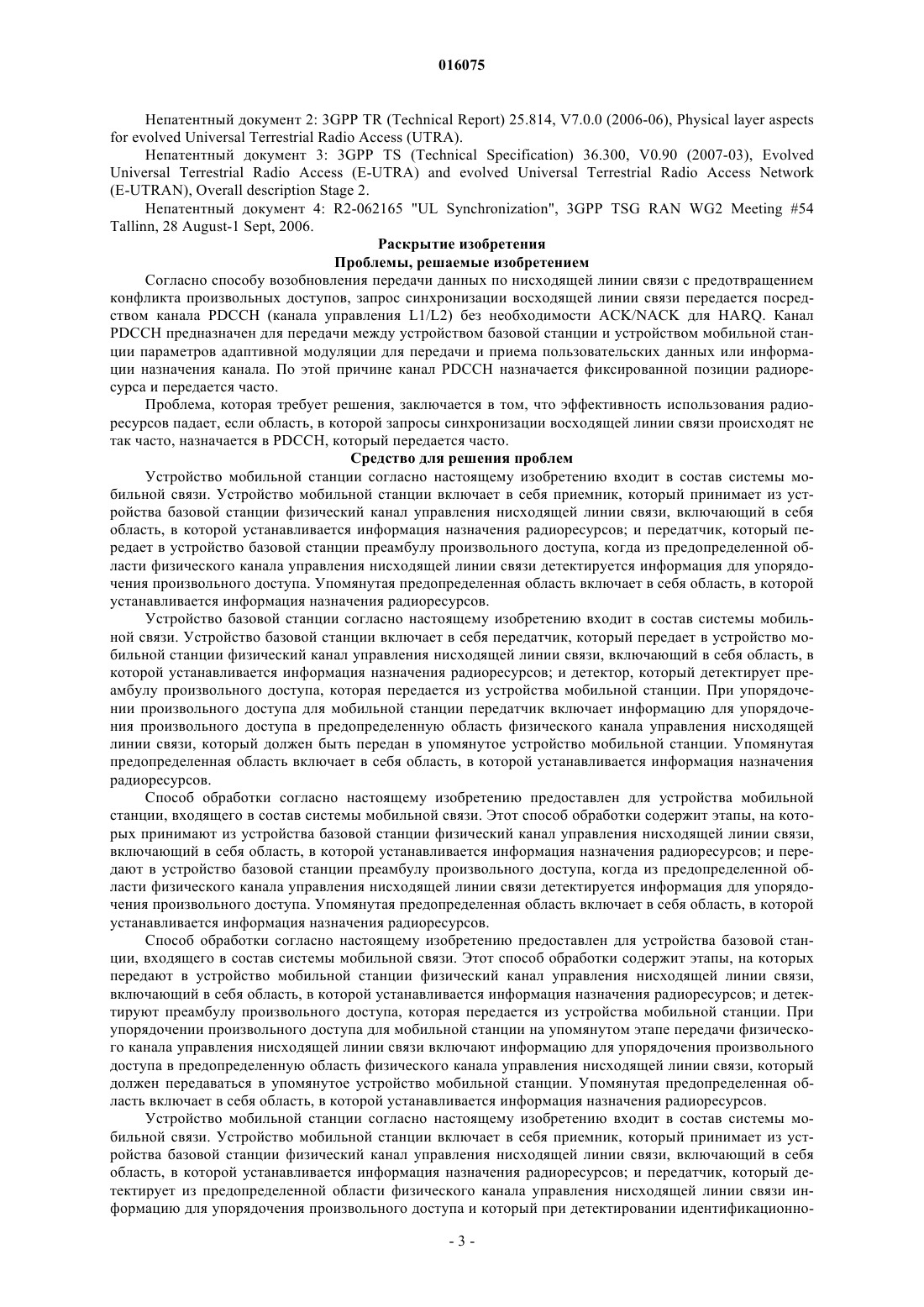 016075

Непатентный документ 2: 3GPP TR (Technical Report) 25.814, V7.0.0 (2006-06), Physical layer aspects for evolved Universal Terrestrial Radio Access (UTRA).

Непатентный документ 3: 3GPP TS (Technical Specification) 36.300, V0.90 (2007-03), Evolved Universal Terrestrial Radio Access (E-UTRA) and evolved Universal Terrestrial Radio Access Network (E-UTRAN), Overall description Stage 2.

Непатентный документ 4: R2-062165 "UL Synchronization", 3GPP TSG RAN WG2 Meeting #54 Tallinn, 28 August-1 Sept, 2006.

Раскрытие изобретения

Проблемы, решаемые изобретением

Согласно способу возобновления передачи данных по нисходящей линии связи с предотвращением конфликта произвольных доступов, запрос синхронизации восходящей линии связи передается посредством канала PDCCH (канала управления L1/L2) без необходимости ACK/NACK для HARQ. Канал PDCCH предназначен для передачи между устройством базовой станции и устройством мобильной станции параметров адаптивной модуляции для передачи и приема пользовательских данных или информации назначения канала. По этой причине канал PDCCH назначается фиксированной позиции радиоресурса и передается часто.

Проблема, которая требует решения, заключается в том, что эффективность использования радиоресурсов падает, если область, в которой запросы синхронизации восходящей линии связи происходят не так часто, назначается в PDCCH, который передается часто.

Средство для решения проблем

Устройство мобильной станции согласно настоящему изобретению входит в состав системы мобильной связи. Устройство мобильной станции включает в себя приемник, который принимает из устройства базовой станции физический канал управления нисходящей линии связи, включающий в себя область, в которой устанавливается информация назначения радиоресурсов; и передатчик, который передает в устройство базовой станции преамбулу произвольного доступа, когда из предопределенной области физического канала управления нисходящей линии связи детектируется информация для упорядочения произвольного доступа. Упомянутая предопределенная область включает в себя область, в которой устанавливается информация назначения радиоресурсов.

Устройство базовой станции согласно настоящему изобретению входит в состав системы мобильной связи. Устройство базовой станции включает в себя передатчик, который передает в устройство мобильной станции физический канал управления нисходящей линии связи, включающий в себя область, в которой устанавливается информация назначения радиоресурсов; и детектор, который детектирует преамбулу произвольного доступа, которая передается из устройства мобильной станции. При упорядочении произвольного доступа для мобильной станции передатчик включает информацию для упорядочения произвольного доступа в предопределенную область физического канала управления нисходящей линии связи, который должен быть передан в упомянутое устройство мобильной станции. Упомянутая предопределенная область включает в себя область, в которой устанавливается информация назначения радиоресурсов.

Способ обработки согласно настоящему изобретению предоставлен для устройства мобильной станции, входящего в состав системы мобильной связи. Этот способ обработки содержит этапы, на которых принимают из устройства базовой станции физический канал управления нисходящей линии связи, включающий в себя область, в которой устанавливается информация назначения радиоресурсов; и передают в устройство базовой станции преамбулу произвольного доступа, когда из предопределенной области физического канала управления нисходящей линии связи детектируется информация для упорядочения произвольного доступа. Упомянутая предопределенная область включает в себя область, в которой устанавливается информация назначения радиоресурсов.

Способ обработки согласно настоящему изобретению предоставлен для устройства базовой станции, входящего в состав системы мобильной связи. Этот способ обработки содержит этапы, на которых передают в устройство мобильной станции физический канал управления нисходящей линии связи, включающий в себя область, в которой устанавливается информация назначения радиоресурсов; и детектируют преамбулу произвольного доступа, которая передается из устройства мобильной станции. При упорядочении произвольного доступа для мобильной станции на упомянутом этапе передачи физического канала управления нисходящей линии связи включают информацию для упорядочения произвольного доступа в предопределенную область физического канала управления нисходящей линии связи, который должен передаваться в упомянутое устройство мобильной станции. Упомянутая предопределенная область включает в себя область, в которой устанавливается информация назначения радиоресурсов.

Устройство мобильной станции согласно настоящему изобретению входит в состав системы мобильной связи. Устройство мобильной станции включает в себя приемник, который принимает из устройства базовой станции физический канал управления нисходящей линии связи, включающий в себя область, в которой устанавливается информация назначения радиоресурсов; и передатчик, который детектирует из предопределенной области физического канала управления нисходящей линии связи информацию для упорядочения произвольного доступа и который при детектировании идентификационно-

- 3 -